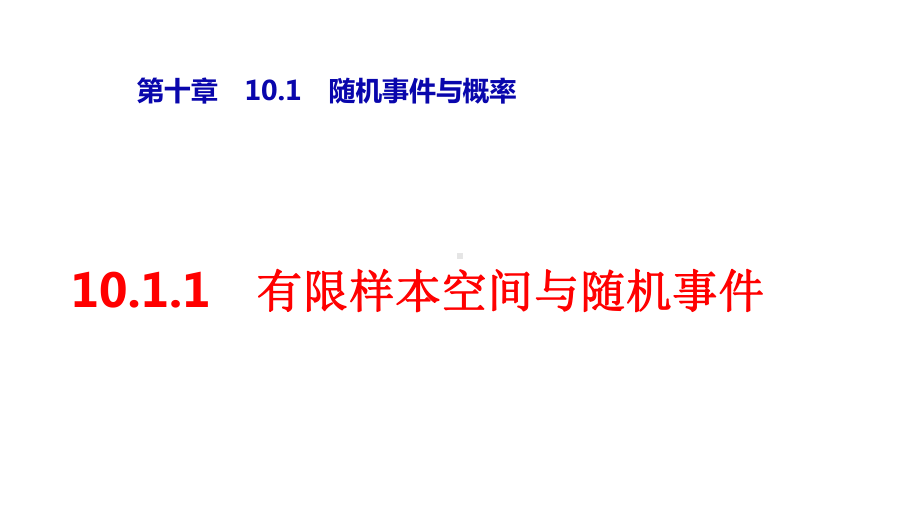 第十章　10.1　随机事件与概率

10.1.1　有限样本空间与随机事件